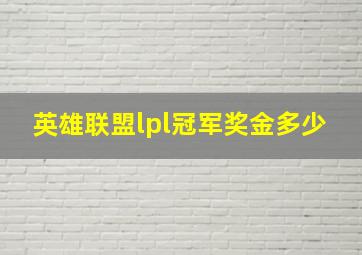 英雄联盟lpl冠军奖金多少